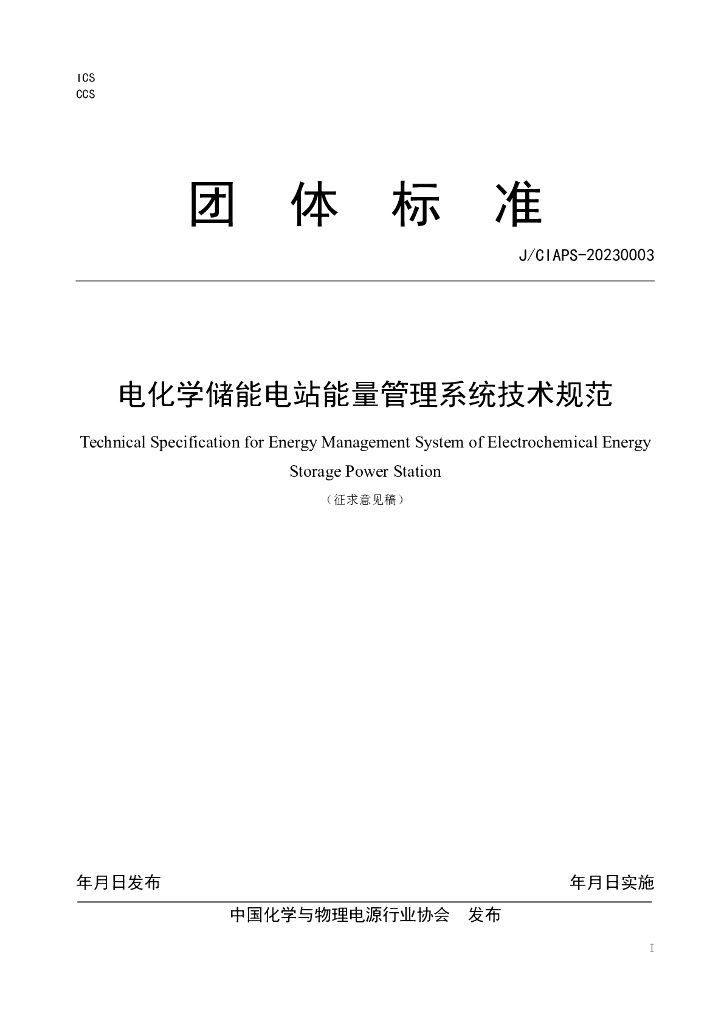 ICS
CCS

团 体 标 准

J/CIAPS-20230003

电化学储能电站能量管理系统技术规范

Technical Specification for Energy Management System of Electrochemical Energy Storage Power Station

（征求意见稿）

年月日发布 年月日实施

中国化学与物理电源行业协会 发布

I